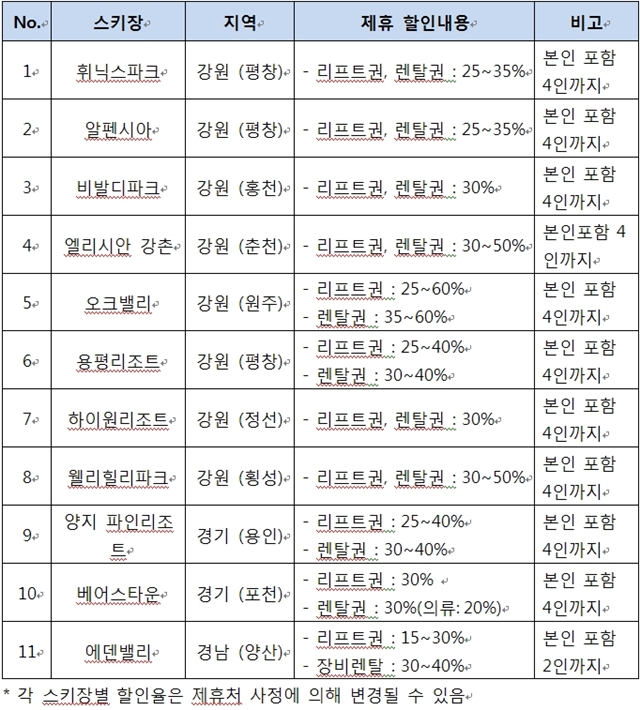 | No. | 스키장 | 지역 | 제휴 할인내용 | 비고 |
|---|---|---|---|---|
| 1 | 휘닉스파크 | 강원 (평창) | - 리프트권, 렌탈권 : 25~35% | 본인 포함 4인까지 |
| 2 | 알펜시아 | 강원 (평창) | - 리프트권, 렌탈권 : 25~35% | 본인 포함 4인까지 |
| 3 | 비발디파크 | 강원 (홍천) | - 리프트권, 렌탈권 : 30% | 본인 포함 4인까지 |
| 4 | 엘리시안 강촌 | 강원 (춘천) | - 리프트권, 렌탈권 : 30~50% | 본인포함 4인까지 |
| 5 | 오크밸리 | 강원 (원주) | - 리프트권 : 25~60% - 렌탈권 : 35~60% | 본인 포함 4인까지 |
| 6 | 용평리조트 | 강원 (평창) | - 리프트권 : 25~40% - 렌탈권 : 30~40% | 본인 포함 4인까지 |
| 7 | 하이원리조트 | 강원 (정선) | - 리프트권, 렌탈권 : 30% | 본인 포함 4인까지 |
| 8 | 웰리힐리파크 | 강원 (횡성) | - 리프트권, 렌탈권 : 30~50% | 본인 포함 4인까지 |
| 9 | 양지 파인리조트 | 경기 (용인) | - 리프트권 : 25~40% - 렌탈권 : 30~40% | 본인 포함 4인까지 |
| 10 | 베어스타운 | 경기 (포천) | - 리프트권 : 30% - 렌탈권 : 30%(의류: 20%) | 본인 포함 4인까지 |
| 11 | 에덴밸리 | 경남 (양산) | - 리프트권 : 15~30% - 장비렌탈 : 30~40% | 본인 포함 2인까지 |

* 각 스키장별 할인율은 제휴처 사정에 의해 변경될 수 있음